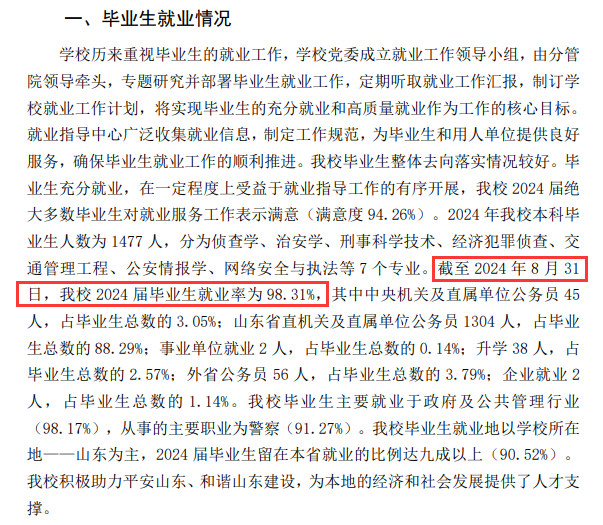 一、毕业生就业情况

学校历来重视毕业生的就业工作，学校党委成立就业工作领导小组，由分管院领导牵头，专题研究并部署毕业生就业工作，定期听取就业工作汇报，制订学校就业工作计划，将实现毕业生的充分就业和高质量就业作为工作的核心目标。就业指导中心广泛收集就业信息，制定工作规范，为毕业生和用人单位提供良好服务，确保毕业生就业工作的顺利推进。我校毕业生整体去向落实情况较好。毕业生充分就业，在一定程度上受益于就业指导工作的有序开展，我校 2024 届绝大多数毕业生对就业服务工作表示满意（满意度 94.26%）。2024 年我校本科毕业生人数为 1477 人，分为侦查学、治安学、刑事科学技术、经济犯罪侦查、交通管理工程、公安情报学、网络安全与执法等 7 个专业。截至 2024 年 8 月 31 日，我校 2024 届毕业生就业率为 98.31%，其中中央机关及直属单位公务员 45 人，占毕业生总数的 3.05%；山东省直机关及直属单位公务员 1304 人，占毕业生总数的 88.29%；事业单位就业 2 人，占毕业生总数的 0.14%；升学 38 人，占毕业生总数的 2.57%；外省公务员 56 人，占毕业生总数的 3.79%；企业就业 2 人，占毕业生总数的 1.14%。我校毕业生主要就业于政府及公共管理行业（98.17%），从事的主要职业为警察（91.27%）。我校毕业生就业地以学校所在地——山东为主，2024 届毕业生留在本省就业的比例达九成以上（90.52%）。我校积极助力平安山东、和谐山东建设，为本地的经济和社会发展提供了人才支撑。